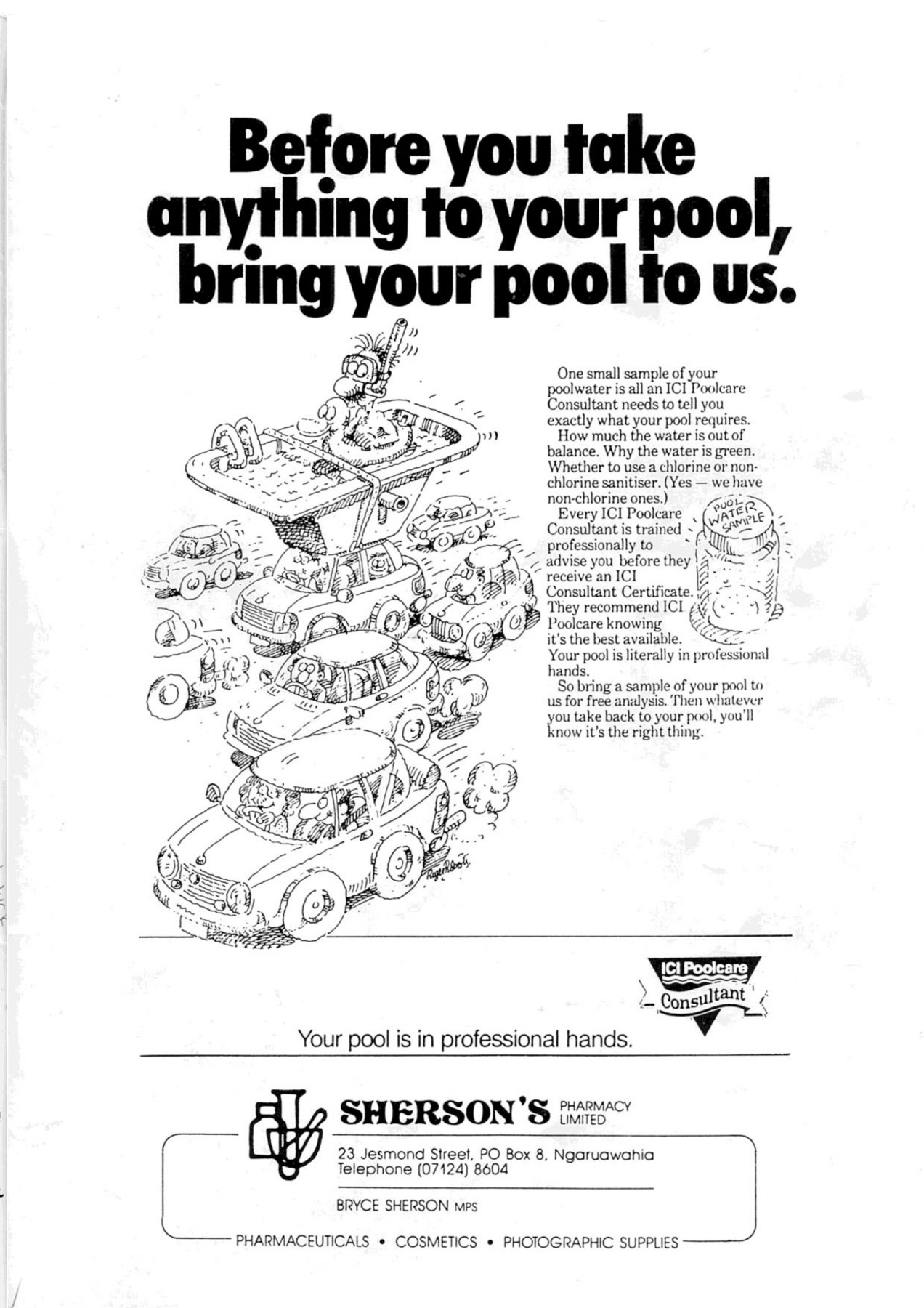 Before you take anything to your pool, bring your pool to us.

One small sample of your poolwater is all an ICI Poolcare Consultant needs to tell you exactly what your pool requires.

How much the water is out of balance. Why the water is green. Whether to use a chlorine or non-chlorine sanitiser. (Yes — we have non-chlorine ones.)

Every ICI Poolcare Consultant is trained professionally to advise you before they receive an ICI Consultant Certificate. They recommend ICI Poolcare knowing it's the best available. Your pool is literally in professional hands.

So bring a sample of your pool to us for free analysis. Then whatever you take back to your pool, you'll know it's the right thing.

POOL WATER SAMPLE

Roger Roberts

ICI Poolcare
Consultant

Your pool is in professional hands.

SHERSON'S PHARMACY LIMITED

23 Jesmond Street, PO Box 8, Ngaruawahia
Telephone (07124) 8604

BRYCE SHERSON MPS

PHARMACEUTICALS • COSMETICS • PHOTOGRAPHIC SUPPLIES